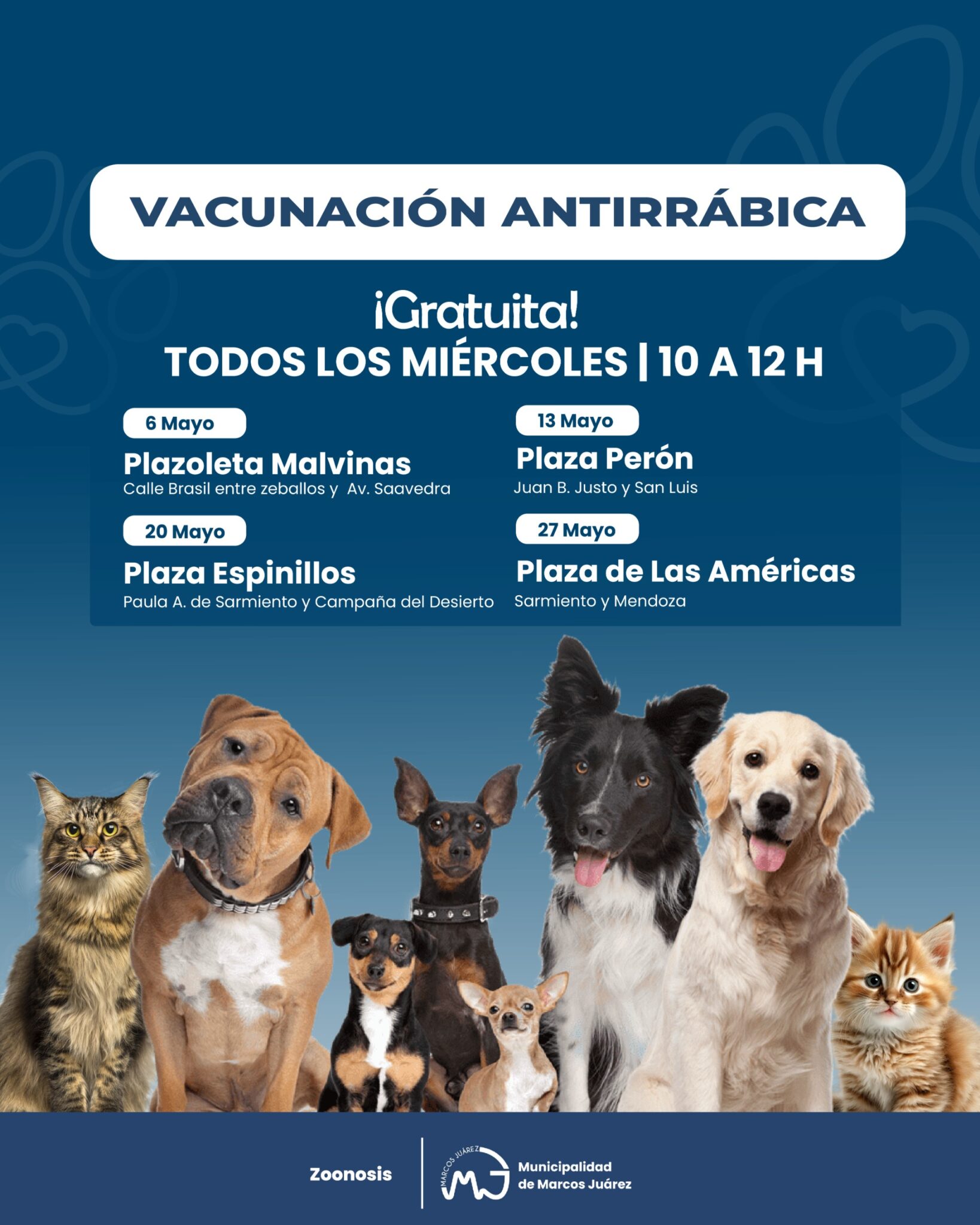 VACUNACIÓN ANTIRRÁBICA

¡Gratuita!
TODOS LOS MIÉRCOLES | 10 A 12 H

6 Mayo
Plazoleta Malvinas
Calle Brasil entre zeballos y Av. Saavedra

20 Mayo
Plaza Espinillos
Paula A. de Sarmiento y Campaña del Desierto

13 Mayo
Plaza Perón
Juan B. Justo y San Luis

27 Mayo
Plaza de Las Américas
Sarmiento y Mendoza

Zoonosis

MARCOS JUÁREZ
MJ
Municipalidad
de Marcos Juárez